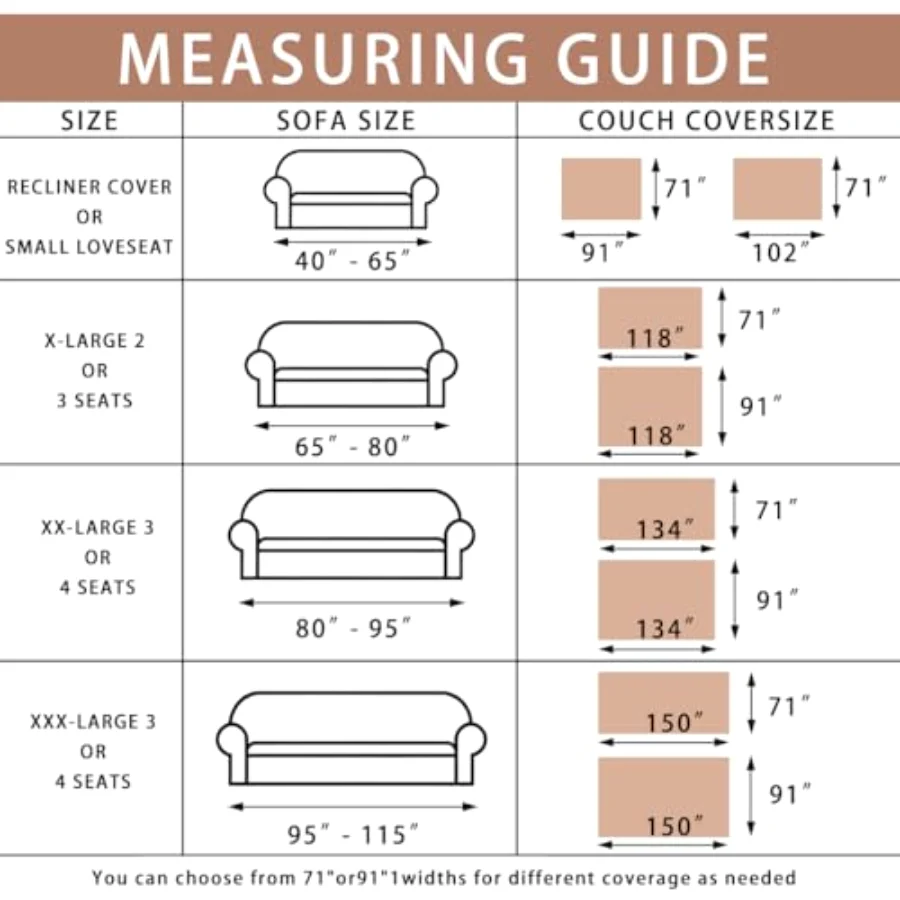 MEASURING GUIDE

| SIZE | SOFA SIZE | COUCH COVERSIZE |
|---|---|---|
| RECLINER COVER OR SMALL LOVESEAT | 40″ - 65″ | 71″ 91″ 71″ 102″ |
| X-LARGE 2 OR 3 SEATS | 65″ - 80″ | 118″ 71″ 118″ 91″ |
| XX-LARGE 3 OR 4 SEATS | 80″ - 95″ | 134″ 71″ 134″ 91″ |
| XXX-LARGE 3 OR 4 SEATS | 95″ - 115″ | 150″ 71″ 150″ 91″ |

You can choose from 71"or91"1widths for different coverage as needed